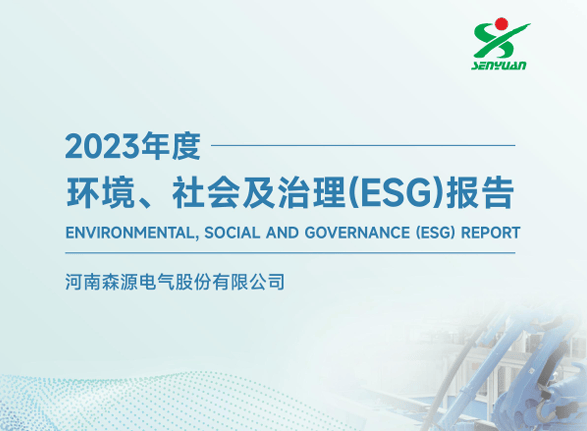 SENYUAN

2023年度

环境、社会及治理(ESG)报告

ENVIRONMENTAL, SOCIAL AND GOVERNANCE (ESG) REPORT

河南森源电气股份有限公司